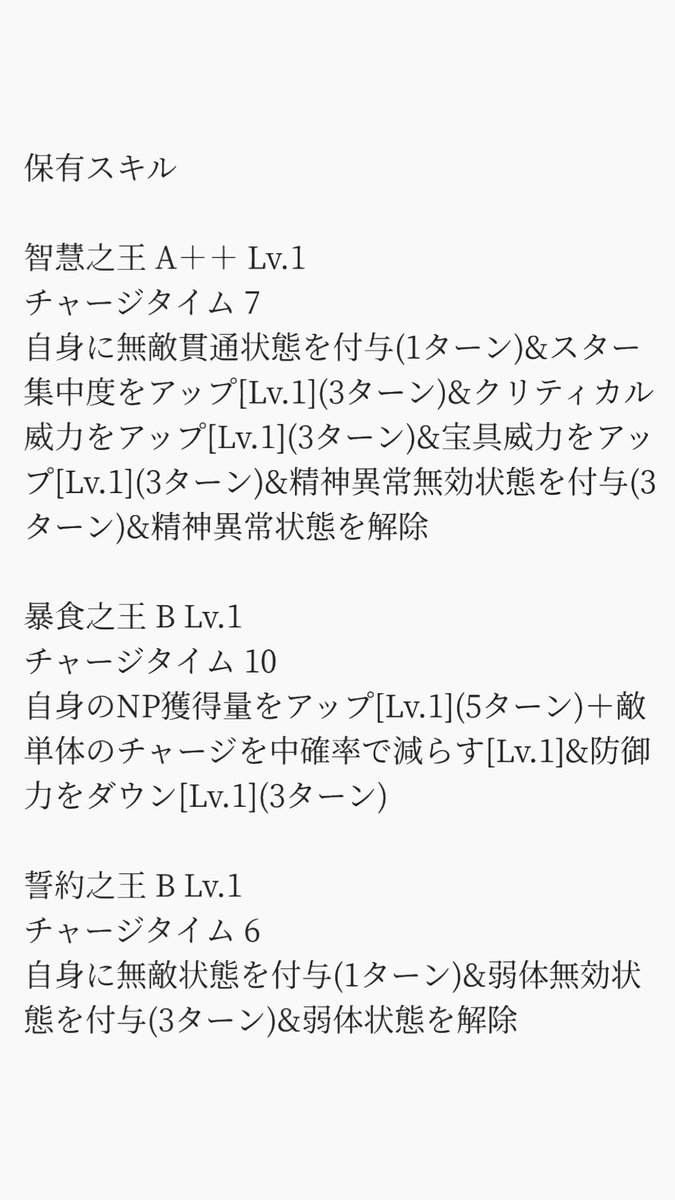 保有スキル

智慧之王 A＋＋ Lv.1
チャージタイム 7
自身に無敵貫通状態を付与(1ターン)&スター集中度をアップ[Lv.1](3ターン)&クリティカル威力をアップ[Lv.1](3ターン)&宝具威力をアップ[Lv.1](3ターン)&精神異常無効状態を付与(3ターン)&精神異常状態を解除

暴食之王 B Lv.1
チャージタイム 10
自身のNP獲得量をアップ[Lv.1](5ターン)＋敵単体のチャージを中確率で減らす[Lv.1]&防御力をダウン[Lv.1](3ターン)

誓約之王 B Lv.1
チャージタイム 6
自身に無敵状態を付与(1ターン)&弱体無効状態を付与(3ターン)&弱体状態を解除